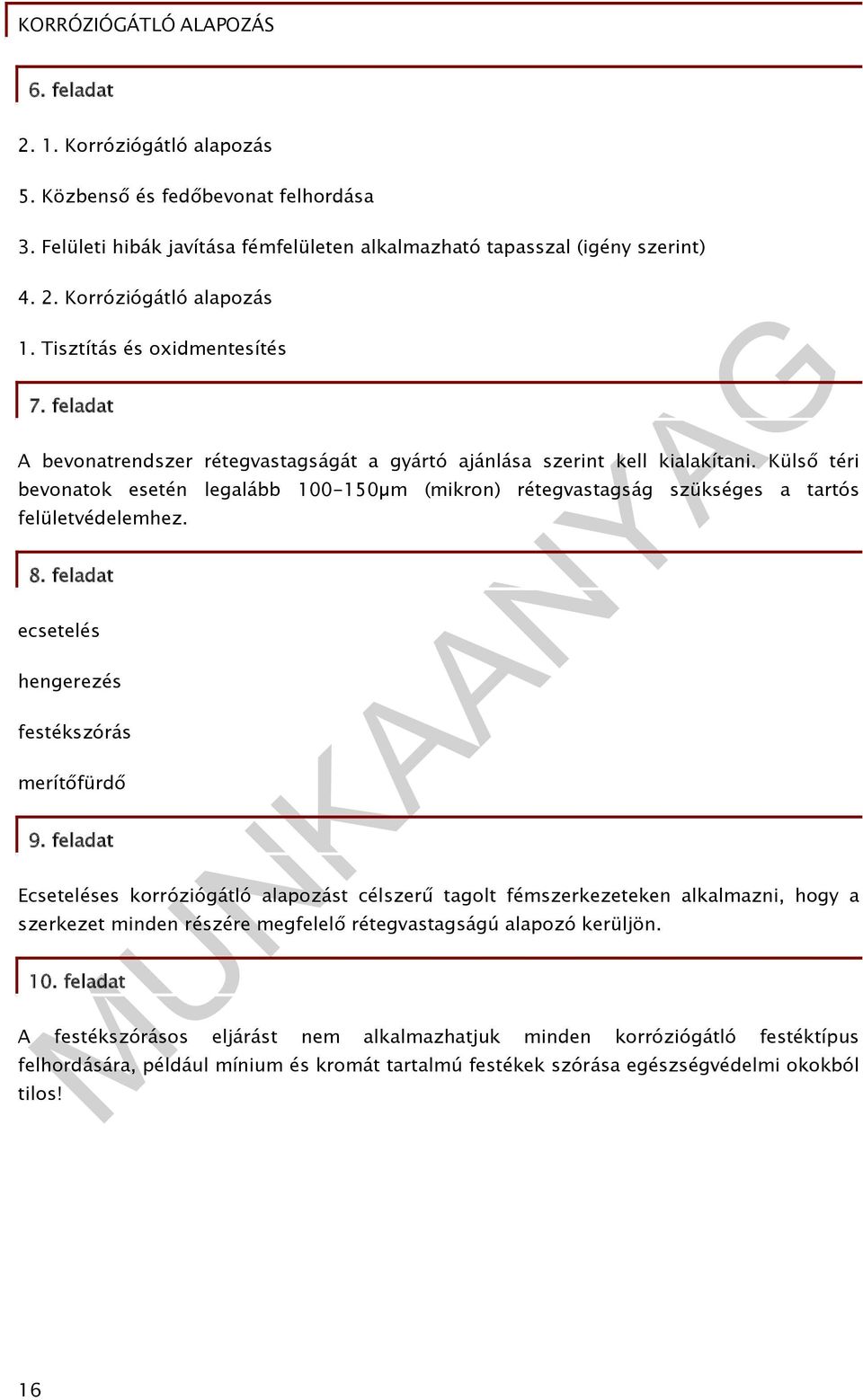 KORRÓZIÓGÁTLÓ ALAPOZÁS

6. feladat

2. 1. Korróziógátló alapozás

5. Közbenső és fedőbevonat felhordása

3. Felületi hibák javítása fémfelületen alkalmazható tapasszal (igény szerint)

4. 2. Korróziógátló alapozás

1. Tisztítás és oxidmentesítés

7. feladat

A bevonatrendszer rétegvastagságát a gyártó ajánlása szerint kell kialakítani. Külső téri bevonatok esetén legalább 100-150μm (mikron) rétegvastagság szükséges a tartós felületvédelemhez.

8. feladat

ecsetelés

hengerezés

festékszórás

merítőfürdő

9. feladat

Ecseteléses korróziógátló alapozást célszerű tagolt fémszerkezeteken alkalmazni, hogy a szerkezet minden részére megfelelő rétegvastagságú alapozó kerüljön.

10. feladat

A festékszórásos eljárást nem alkalmazhatjuk minden korróziógátló festéktípus felhordására, például mínium és kromát tartalmú festékek szórása egészségvédelmi okokból tilos!

MUNKAANYAG

16